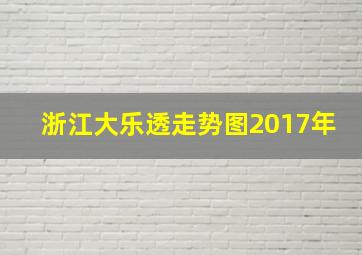 浙江大乐透走势图2017年